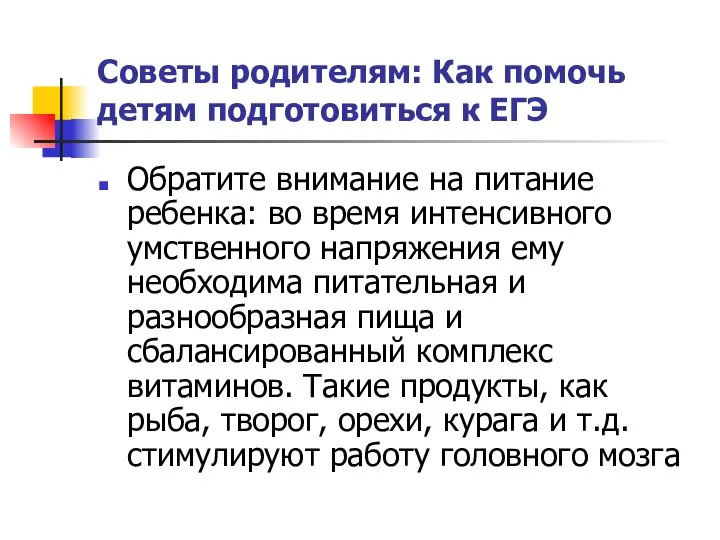 Советы родителям: Как помочь детям подготовиться к ЕГЭ

Обратите внимание на питание ребенка: во время интенсивного умственного напряжения ему необходима питательная и разнообразная пища и сбалансированный комплекс витаминов. Такие продукты, как рыба, творог, орехи, курага и т.д. стимулируют работу головного мозга